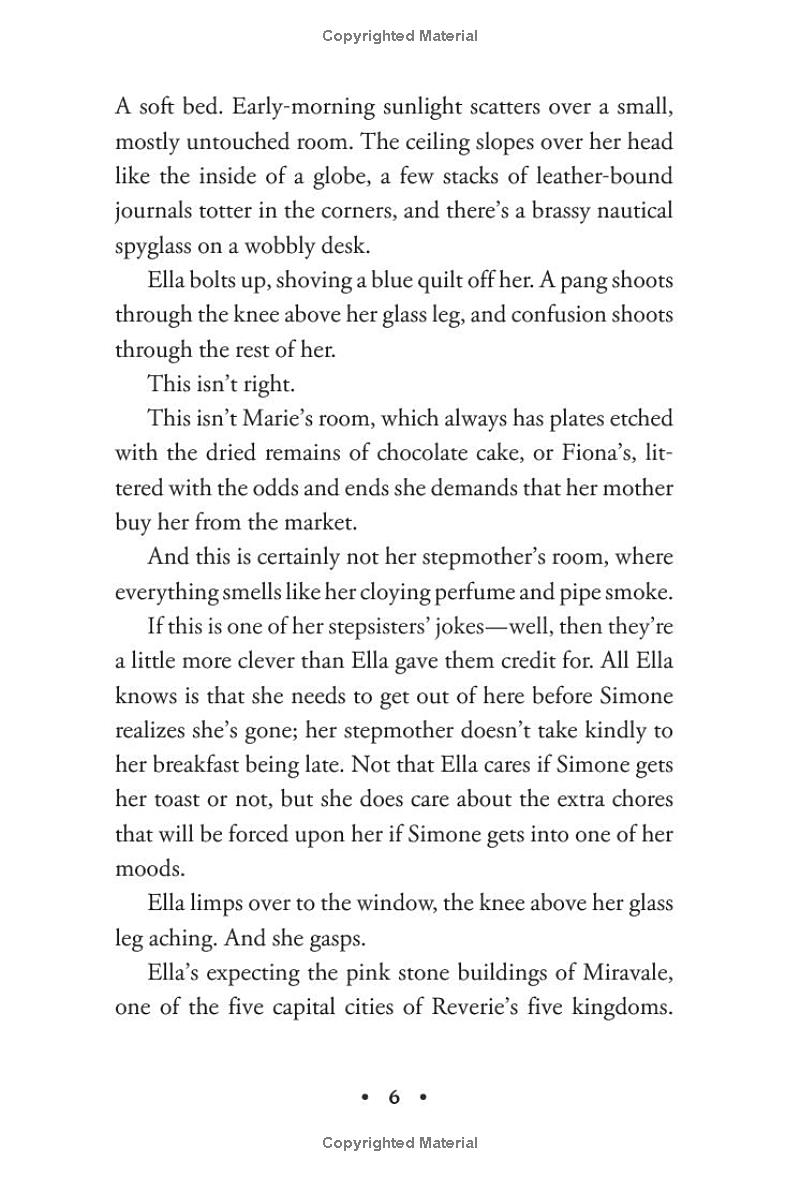 Copyrighted Material

A soft bed. Early-morning sunlight scatters over a small, mostly untouched room. The ceiling slopes over her head like the inside of a globe, a few stacks of leather-bound journals totter in the corners, and there's a brassy nautical spyglass on a wobbly desk.

Ella bolts up, shoving a blue quilt off her. A pang shoots through the knee above her glass leg, and confusion shoots through the rest of her.

This isn't right.

This isn't Marie's room, which always has plates etched with the dried remains of chocolate cake, or Fiona's, littered with the odds and ends she demands that her mother buy her from the market.

And this is certainly not her stepmother's room, where everything smells like her cloying perfume and pipe smoke.

If this is one of her stepsisters' jokes—well, then they're a little more clever than Ella gave them credit for. All Ella knows is that she needs to get out of here before Simone realizes she's gone; her stepmother doesn't take kindly to her breakfast being late. Not that Ella cares if Simone gets her toast or not, but she does care about the extra chores that will be forced upon her if Simone gets into one of her moods.

Ella limps over to the window, the knee above her glass leg aching. And she gasps.

Ella's expecting the pink stone buildings of Miravale, one of the five capital cities of Reverie's five kingdoms.

• 6 •

Copyrighted Material